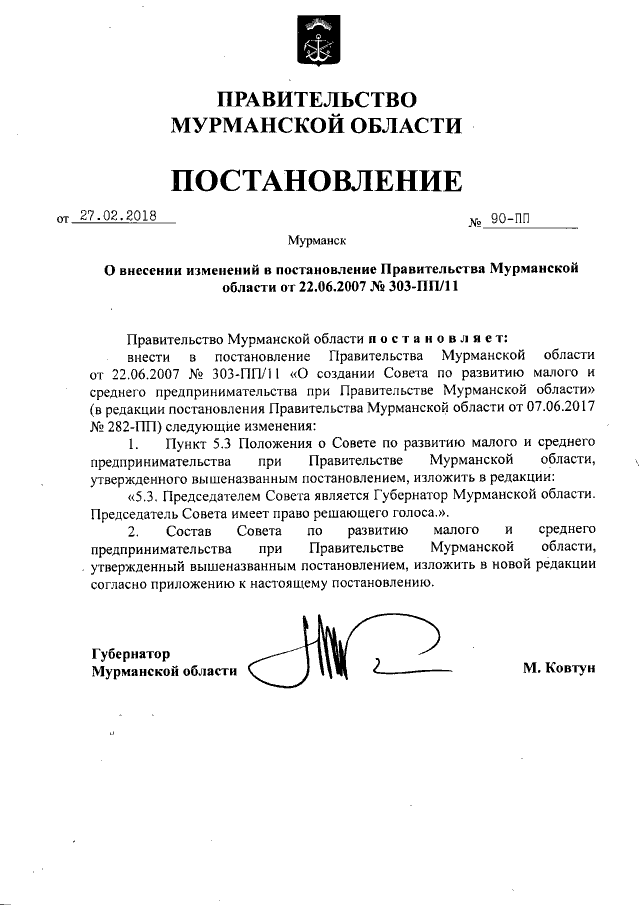 ПРАВИТЕЛЬСТВО
МУРМАНСКОЙ ОБЛАСТИ

ПОСТАНОВЛЕНИЕ

от 27.02.2018 № 90-ПП

Мурманск

О внесении изменений в постановление Правительства Мурманской области от 22.06.2007 № 303-ПП/11

Правительство Мурманской области постановляет:
внести в постановление Правительства Мурманской области от 22.06.2007 № 303-ПП/11 «О создании Совета по развитию малого и среднего предпринимательства при Правительстве Мурманской области» (в редакции постановления Правительства Мурманской области от 07.06.2017 № 282-ПП) следующие изменения:

1. Пункт 5.3 Положения о Совете по развитию малого и среднего предпринимательства при Правительстве Мурманской области, утвержденного вышеназванным постановлением, изложить в редакции:

«5.3. Председателем Совета является Губернатор Мурманской области. Председатель Совета имеет право решающего голоса.».

2. Состав Совета по развитию малого и среднего предпринимательства при Правительстве Мурманской области, утвержденный вышеназванным постановлением, изложить в новой редакции согласно приложению к настоящему постановлению.

Губернатор
Мурманской области М. Ковтун